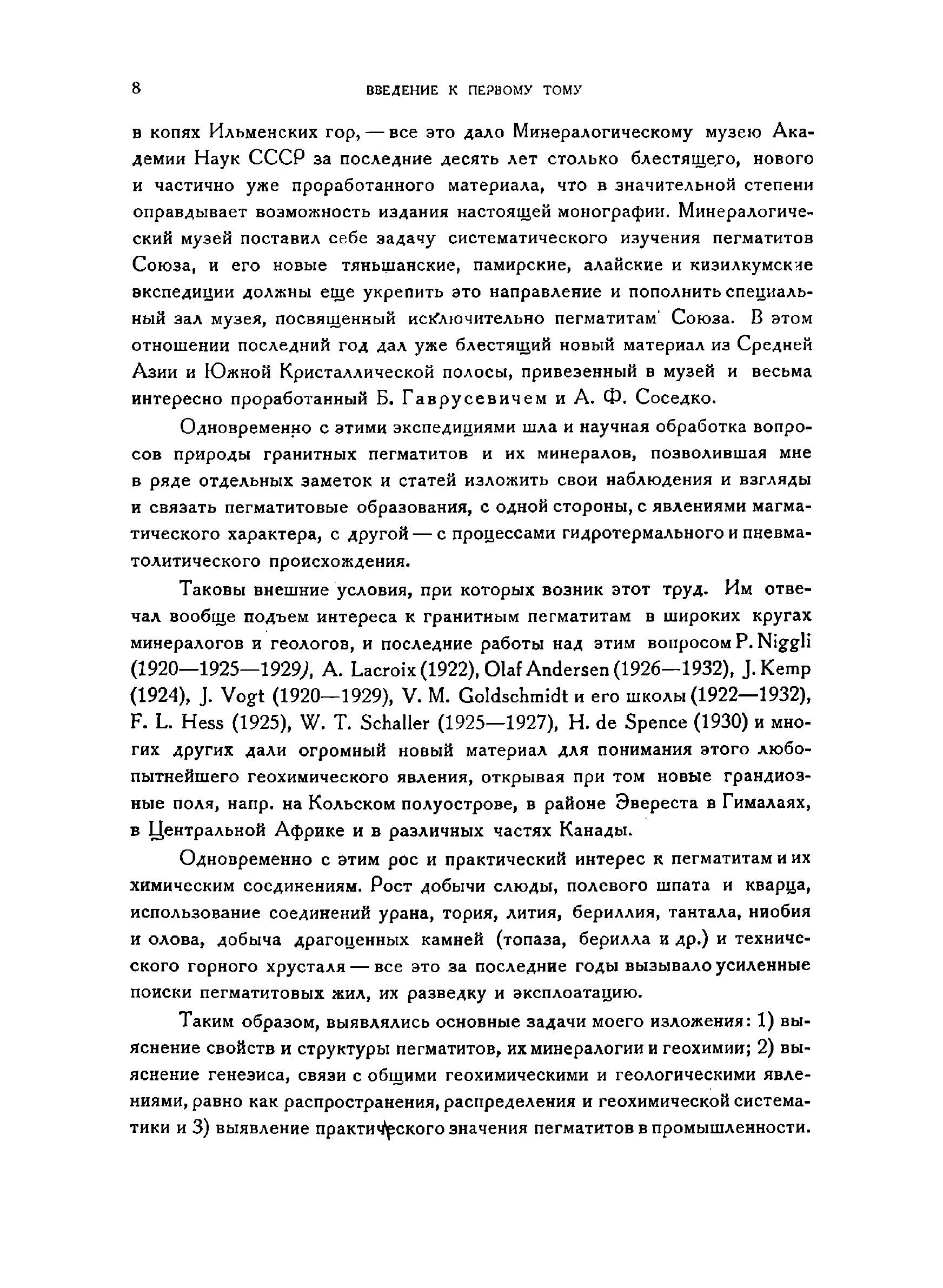 8 ВВЕДЕНИЕ К ПЕРВОМУ ТОМУ

в копях Ильменских гор, — все это дало Минералогическому музею Академии Наук СССР за последние десять лет столько блестящего, нового и частично уже проработанного материала, что в значительной степени оправдывает возможность издания настоящей монографии. Минералогический музей поставил себе задачу систематического изучения пегматитов Союза, и его новые тяньшанские, памирские, алайские и кизилкумские экспедиции должны еще укрепить это направление и пополнить специальный зал музея, посвященный исключительно пегматитам Союза. В этом отношении последний год дал уже блестящий новый материал из Средней Азии и Южной Кристаллической полосы, привезенный в музей и весьма интересно проработанный Б. Гаврусевичем и А. Ф. Соседко.

Одновременно с этими экспедициями шла и научная обработка вопросов природы гранитных пегматитов и их минералов, позволившая мне в ряде отдельных заметок и статей изложить свои наблюдения и взгляды и связать пегматитовые образования, с одной стороны, с явлениями магматического характера, с другой — с процессами гидротермального и пневматолитического происхождения.

Таковы внешние условия, при которых возник этот труд. Им отвечал вообще подъем интереса к гранитным пегматитам в широких кругах минералогов и геологов, и последние работы над этим вопросом P. Niggli (1920—1925—1929), A. Lacroix (1922), Olaf Andersen (1926—1932), J. Kemp (1924), J. Vogt (1920—1929), V. M. Goldschmidt и его школы (1922—1932), F. L. Hess (1925), W. T. Schaller (1925—1927), H. de Spence (1930) и многих других дали огромный новый материал для понимания этого любопытнейшего геохимического явления, открывая при том новые грандиозные поля, напр. на Кольском полуострове, в районе Эвереста в Гималаях, в Центральной Африке и в различных частях Канады.

Одновременно с этим рос и практический интерес к пегматитам и их химическим соединениям. Рост добычи слюды, полевого шпата и кварца, использование соединений урана, тория, лития, бериллия, тантала, ниобия и олова, добыча драгоценных камней (топаза, берилла и др.) и технического горного хрусталя — все это за последние годы вызывало усиленные поиски пегматитовых жил, их разведку и эксплоатацию.

Таким образом, выявлялись основные задачи моего изложения: 1) выяснение свойств и структуры пегматитов, их минералогии и геохимии; 2) выяснение генезиса, связи с общими геохимическими и геологическими явлениями, равно как распространения, распределения и геохимической систематики и 3) выявление практического значения пегматитов в промышленности.